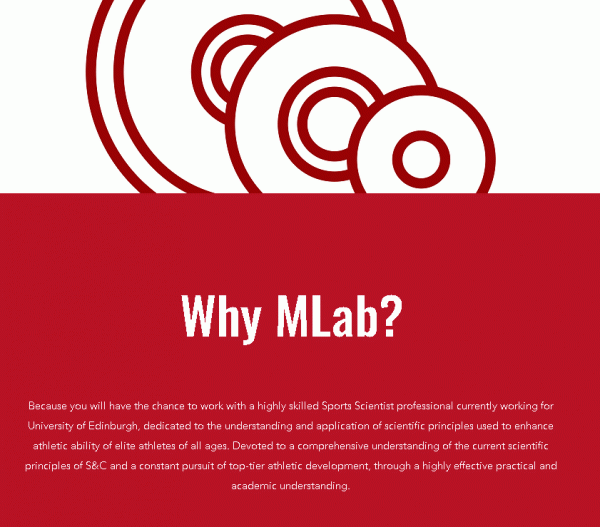 Why MLab?

Because you will have the chance to work with a highly skilled Sports Scientist professional currently working for University of Edinburgh, dedicated to the understanding and application of scientific principles used to enhance athletic ability of elite athletes of all ages. Devoted to a comprehensive understanding of the current scientific principles of S&C and a constant pursuit of top-tier athletic development, through a highly effective practical and academic understanding.